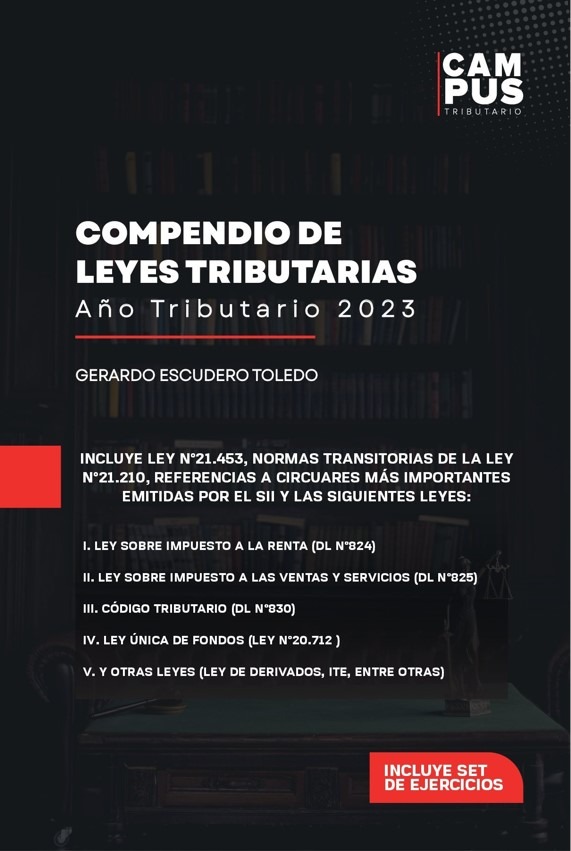 CAM
PUS
TRIBUTARIO

COMPENDIO DE
LEYES TRIBUTARIAS
Año Tributario 2023

GERARDO ESCUDERO TOLEDO

INCLUYE LEY N°21.453, NORMAS TRANSITORIAS DE LA LEY N°21.210, REFERENCIAS A CIRCUARES MÁS IMPORTANTES EMITIDAS POR EL SII Y LAS SIGUIENTES LEYES:

I. LEY SOBRE IMPUESTO A LA RENTA (DL N°824)

II. LEY SOBRE IMPUESTO A LAS VENTAS Y SERVICIOS (DL N°825)

III. CÓDIGO TRIBUTARIO (DL N°830)

IV. LEY ÚNICA DE FONDOS (LEY N°20.712 )

V. Y OTRAS LEYES (LEY DE DERIVADOS, ITE, ENTRE OTRAS)

INCLUYE SET DE EJERCICIOS